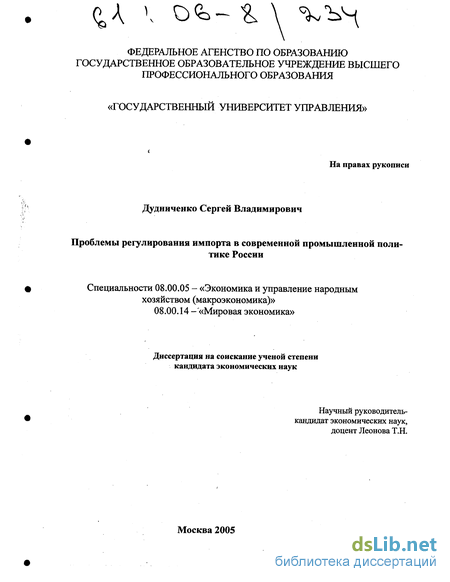 61 : 06-8 / 234

ФЕДЕРАЛЬНОЕ АГЕНСТВО ПО ОБРАЗОВАНИЮ
ГОСУДАРСТВЕННОЕ ОБРАЗОВАТЕЛЬНОЕ УЧРЕЖДЕНИЕ ВЫСШЕГО ПРОФЕССИОНАЛЬНОГО ОБРАЗОВАНИЯ

«ГОСУДАРСТВЕННЫЙ УНИВЕРСИТЕТ УПРАВЛЕНИЯ»

На правах рукописи

Дудниченко Сергей Владимирович

Проблемы регулирования импорта в современной промышленной политике России

Специальности 08.00.05 – «Экономика и управление народным хозяйством (макроэкономика)»
08.00.14 – «Мировая экономика»

Диссертация на соискание ученой степени кандидата экономических наук

Научный руководитель-
кандидат экономических наук,
доцент Леонова Т.Н.

Москва 2005

dsLib.net
библиотека диссертаций